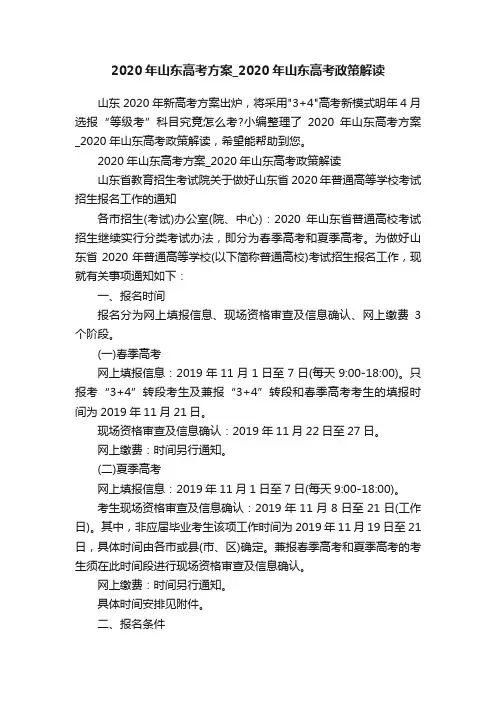 2020年山东高考方案_2020年山东高考政策解读

山东2020年新高考方案出炉，将采用"3+4"高考新模式明年4月选报“等级考”科目究竟怎么考?小编整理了2020年山东高考方案_2020年山东高考政策解读，希望能帮助到您。

2020年山东高考方案_2020年山东高考政策解读

山东省教育招生考试院关于做好山东省2020年普通高等学校考试招生报名工作的通知

各市招生(考试)办公室(院、中心)：2020年山东省普通高校考试招生继续实行分类考试办法，即分为春季高考和夏季高考。为做好山东省2020年普通高等学校(以下简称普通高校)考试招生报名工作，现就有关事项通知如下：

一、报名时间

报名分为网上填报信息、现场资格审查及信息确认、网上缴费3个阶段。

(一)春季高考

网上填报信息：2019年11月1日至7日(每天9:00-18:00)。只报考“3+4”转段考生及兼报“3+4”转段和春季高考考生的填报时间为2019年11月21日。

现场资格审查及信息确认：2019年11月22日至27日。

网上缴费：时间另行通知。

(二)夏季高考

网上填报信息：2019年11月1日至7日(每天9:00-18:00)。

考生现场资格审查及信息确认：2019年11月8日至21日(工作日)。其中，非应届毕业考生该项工作时间为2019年11月19日至21日，具体时间由各市或县(市、区)确定。兼报春季高考和夏季高考的考生须在此时间段进行现场资格审查及信息确认。

网上缴费：时间另行通知。

具体时间安排见附件。

二、报名条件